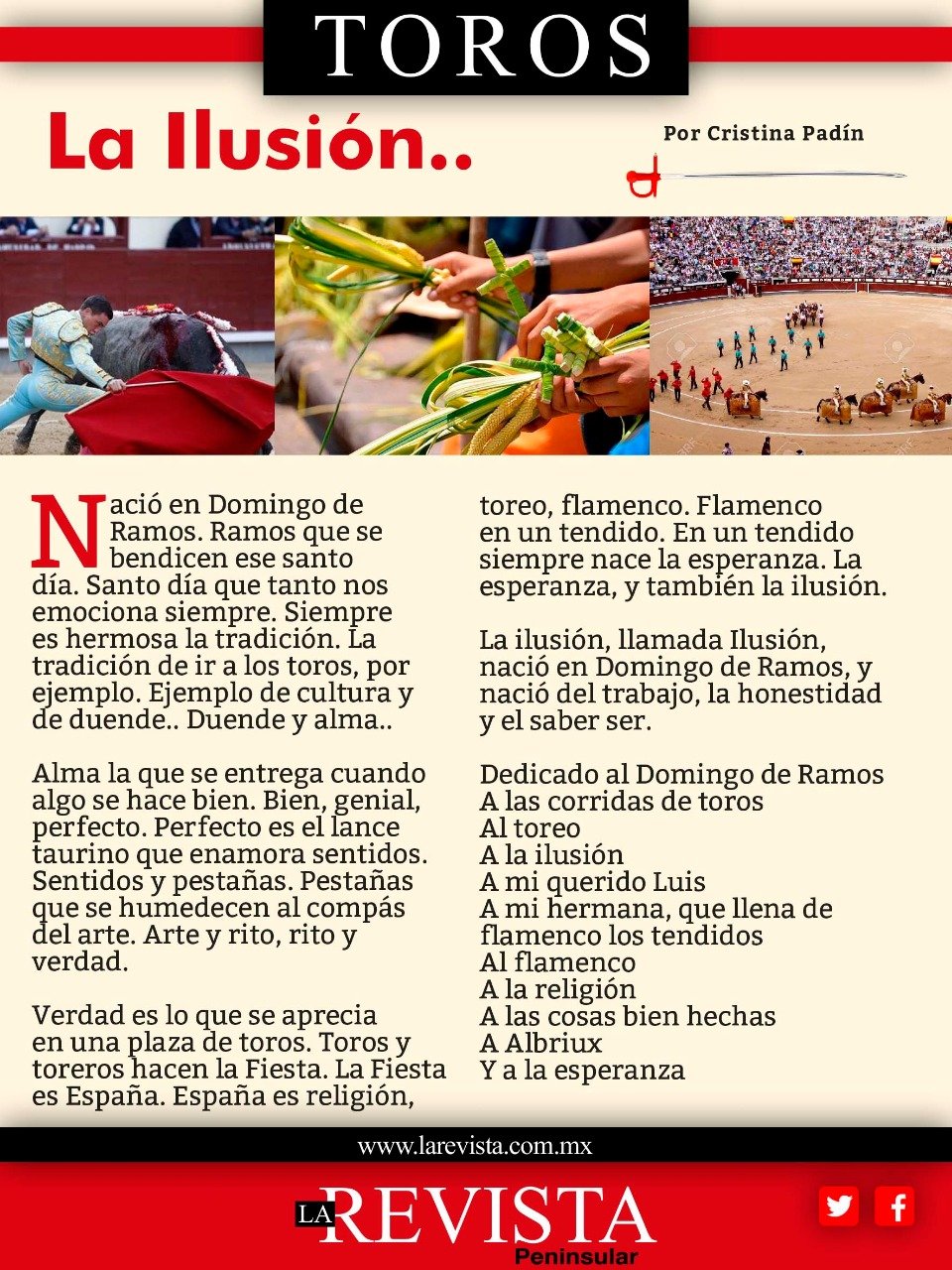 TOROS

La Ilusión..

Por Cristina Padín

Nació en Domingo de Ramos. Ramos que se bendicen ese santo día. Santo día que tanto nos emociona siempre. Siempre es hermosa la tradición. La tradición de ir a los toros, por ejemplo. Ejemplo de cultura y de duende.. Duende y alma..

Alma la que se entrega cuando algo se hace bien. Bien, genial, perfecto. Perfecto es el lance taurino que enamora sentidos. Sentidos y pestañas. Pestañas que se humedecen al compás del arte. Arte y rito, rito y verdad.

Verdad es lo que se aprecia en una plaza de toros. Toros y toreros hacen la Fiesta. La Fiesta es España. España es religión, toreo, flamenco. Flamenco en un tendido. En un tendido siempre nace la esperanza. La esperanza, y también la ilusión.

La ilusión, llamada Ilusión, nació en Domingo de Ramos, y nació del trabajo, la honestidad y el saber ser.

Dedicado al Domingo de Ramos
A las corridas de toros
Al toreo
A la ilusión
A mi querido Luis
A mi hermana, que llena de flamenco los tendidos
Al flamenco
A la religión
A las cosas bien hechas
A Albriux
Y a la esperanza

www.larevista.com.mx

LA REVISTA
Peninsular